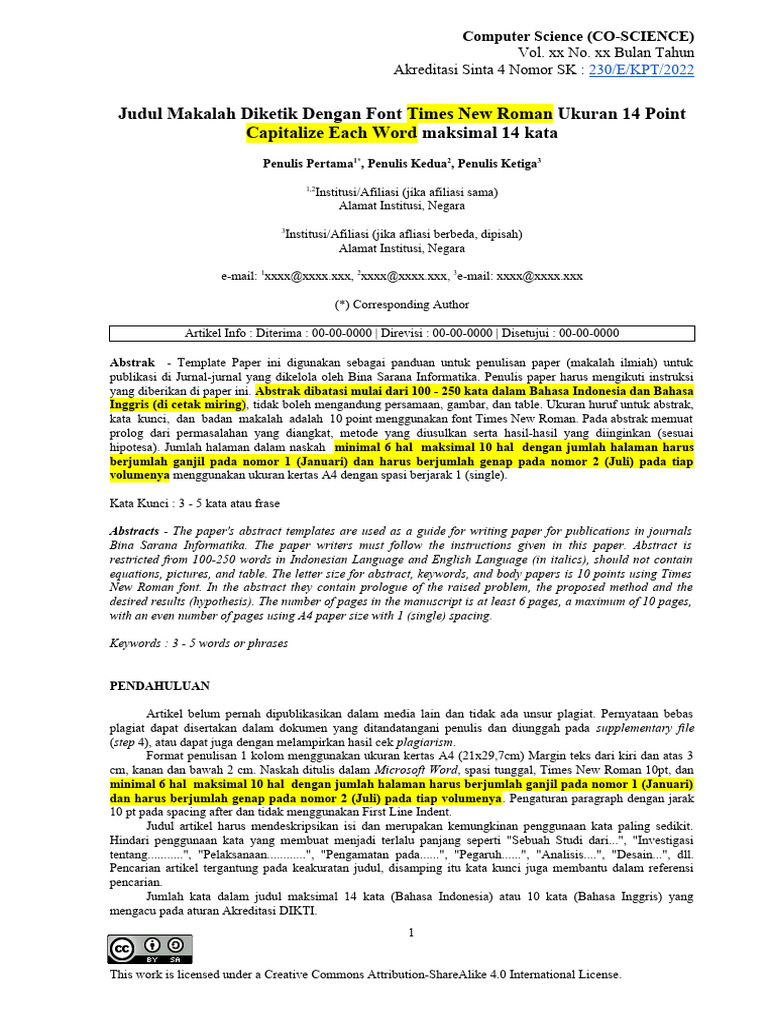 Computer Science (CO-SCIENCE)
Vol. xx No. xx Bulan Tahun
Akreditasi Sinta 4 Nomor SK : 230/E/KPT/2022

Judul Makalah Diketik Dengan Font Times New Roman Ukuran 14 Point Capitalize Each Word maksimal 14 kata

Penulis Pertama$^{1*}$, Penulis Kedua$^{2}$, Penulis Ketiga$^{3}$

$^{1,2}$Institusi/Afiliasi (jika afiliasi sama)
Alamat Institusi, Negara

$^{3}$Institusi/Afiliasi (jika afliasi berbeda, dipisah)
Alamat Institusi, Negara

e-mail: $^{1}$xxxx@xxxx.xxx, $^{2}$xxxx@xxxx.xxx, $^{3}$e-mail: xxxx@xxxx.xxx

(*) Corresponding Author

Artikel Info : Diterima : 00-00-0000 | Direvisi : 00-00-0000 | Disetujui : 00-00-0000

Abstrak - Template Paper ini digunakan sebagai panduan untuk penulisan paper (makalah ilmiah) untuk publikasi di Jurnal-jurnal yang dikelola oleh Bina Sarana Informatika. Penulis paper harus mengikuti instruksi yang diberikan di paper ini. Abstrak dibatasi mulai dari 100 - 250 kata dalam Bahasa Indonesia dan Bahasa Inggris (di cetak miring), tidak boleh mengandung persamaan, gambar, dan table. Ukuran huruf untuk abstrak, kata kunci, dan badan makalah adalah 10 point menggunakan font Times New Roman. Pada abstrak memuat prolog dari permasalahan yang diangkat, metode yang diusulkan serta hasil-hasil yang diinginkan (sesuai hipotesa). Jumlah halaman dalam naskah minimal 6 hal maksimal 10 hal dengan jumlah halaman harus berjumlah ganjil pada nomor 1 (Januari) dan harus berjumlah genap pada nomor 2 (Juli) pada tiap volumenya menggunakan ukuran kertas A4 dengan spasi berjarak 1 (single).

Kata Kunci : 3 - 5 kata atau frase

Abstracts - The paper's abstract templates are used as a guide for writing paper for publications in journals Bina Sarana Informatika. The paper writers must follow the instructions given in this paper. Abstract is restricted from 100-250 words in Indonesian Language and English Language (in italics), should not contain equations, pictures, and table. The letter size for abstract, keywords, and body papers is 10 points using Times New Roman font. In the abstract they contain prologue of the raised problem, the proposed method and the desired results (hypothesis). The number of pages in the manuscript is at least 6 pages, a maximum of 10 pages, with an even number of pages using A4 paper size with 1 (single) spacing.

Keywords : 3 - 5 words or phrases

PENDAHULUAN

Artikel belum pernah dipublikasikan dalam media lain dan tidak ada unsur plagiat. Pernyataan bebas plagiat dapat disertakan dalam dokumen yang ditandatangani penulis dan diunggah pada supplementary file (step 4), atau dapat juga dengan melampirkan hasil cek plagiarism.

Format penulisan 1 kolom menggunakan ukuran kertas A4 (21x29,7cm) Margin teks dari kiri dan atas 3 cm, kanan dan bawah 2 cm. Naskah ditulis dalam Microsoft Word, spasi tunggal, Times New Roman 10pt, dan minimal 6 hal maksimal 10 hal dengan jumlah halaman harus berjumlah ganjil pada nomor 1 (Januari) dan harus berjumlah genap pada nomor 2 (Juli) pada tiap volumenya. Pengaturan paragraph dengan jarak 10 pt pada spacing after dan tidak menggunakan First Line Indent.

Judul artikel harus mendeskripsikan isi dan merupakan kemungkinan penggunaan kata paling sedikit. Hindari penggunaan kata yang membuat menjadi terlalu panjang seperti "Sebuah Studi dari...", "Investigasi tentang...........", "Pelaksanaan...........", "Pengamatan pada......", "Pegaruh......", "Analisis....", "Desain...", dll. Pencarian artikel tergantung pada keakuratan judul, disamping itu kata kunci juga membantu dalam referensi pencarian.

Jumlah kata dalam judul maksimal 14 kata (Bahasa Indonesia) atau 10 kata (Bahasa Inggris) yang mengacu pada aturan Akreditasi DIKTI.

1

BY SA
This work is licensed under a Creative Commons Attribution-ShareAlike 4.0 International License.